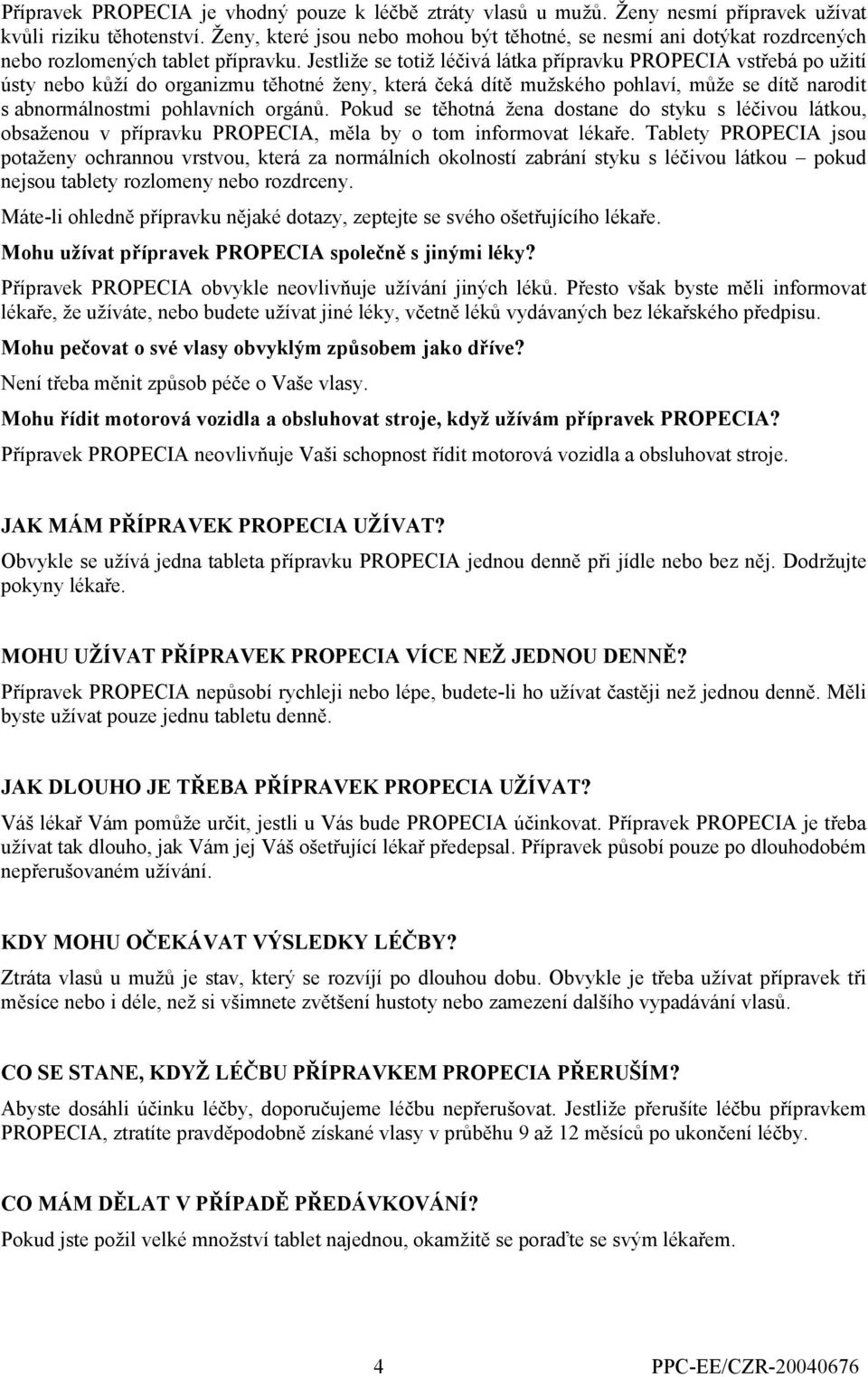 Přípravek PROPECIA je vhodný pouze k léčbě ztráty vlasů u mužů. Ženy nesmí přípravek užívat kvůli riziku těhotenství. Ženy, které jsou nebo mohou být těhotné, se nesmí ani dotýkat rozdrcených nebo rozlomených tablet přípravku. Jestliže se totiž léčivá látka přípravku PROPECIA vstřebá po užití ústy nebo kůží do organizmu těhotné ženy, která čeká dítě mužského pohlaví, může se dítě narodit s abnormálnostmi pohlavních orgánů. Pokud se těhotná žena dostane do styku s léčivou látkou, obsaženou v přípravku PROPECIA, měla by o tom informovat lékaře. Tablety PROPECIA jsou potaženy ochrannou vrstvou, která za normálních okolností zabrání styku s léčivou látkou – pokud nejsou tablety rozlomeny nebo rozdrceny.

Máte-li ohledně přípravku nějaké dotazy, zeptejte se svého ošetřujícího lékaře.

Mohu užívat přípravek PROPECIA společně s jinými léky?

Přípravek PROPECIA obvykle neovlivňuje užívání jiných léků. Přesto však byste měli informovat lékaře, že užíváte, nebo budete užívat jiné léky, včetně léků vydávaných bez lékařského předpisu.

Mohu pečovat o své vlasy obvyklým způsobem jako dříve?

Není třeba měnit způsob péče o Vaše vlasy.

Mohu řídit motorová vozidla a obsluhovat stroje, když užívám přípravek PROPECIA?

Přípravek PROPECIA neovlivňuje Vaši schopnost řídit motorová vozidla a obsluhovat stroje.

JAK MÁM PŘÍPRAVEK PROPECIA UŽÍVAT?

Obvykle se užívá jedna tableta přípravku PROPECIA jednou denně při jídle nebo bez něj. Dodržujte pokyny lékaře.

MOHU UŽÍVAT PŘÍPRAVEK PROPECIA VÍCE NEŽ JEDNOU DENNĚ?

Přípravek PROPECIA nepůsobí rychleji nebo lépe, budete-li ho užívat častěji než jednou denně. Měli byste užívat pouze jednu tabletu denně.

JAK DLOUHO JE TŘEBA PŘÍPRAVEK PROPECIA UŽÍVAT?

Váš lékař Vám pomůže určit, jestli u Vás bude PROPECIA účinkovat. Přípravek PROPECIA je třeba užívat tak dlouho, jak Vám jej Váš ošetřující lékař předepsal. Přípravek působí pouze po dlouhodobém nepřerušovaném užívání.

KDY MOHU OČEKÁVAT VÝSLEDKY LÉČBY?

Ztráta vlasů u mužů je stav, který se rozvíjí po dlouhou dobu. Obvykle je třeba užívat přípravek tři měsíce nebo i déle, než si všimnete zvětšení hustoty nebo zamezení dalšího vypadávání vlasů.

CO SE STANE, KDYŽ LÉČBU PŘÍPRAVKEM PROPECIA PŘERUŠÍM?

Abyste dosáhli účinku léčby, doporučujeme léčbu nepřerušovat. Jestliže přerušíte léčbu přípravkem PROPECIA, ztratíte pravděpodobně získané vlasy v průběhu 9 až 12 měsíců po ukončení léčby.

CO MÁM DĚLAT V PŘÍPADĚ PŘEDÁVKOVÁNÍ?

Pokud jste požil velké množství tablet najednou, okamžitě se poraďte se svým lékařem.

4

PPC-EE/CZR-20040676